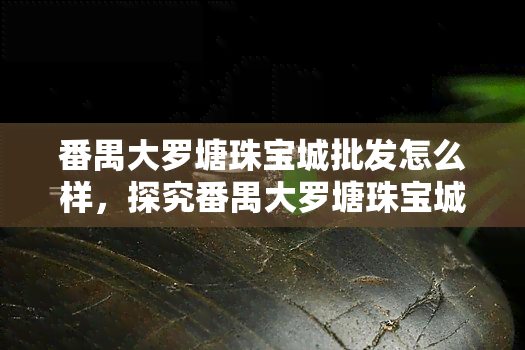 番禺大罗塘珠宝城批发怎么样，探究番禺大罗塘珠宝城